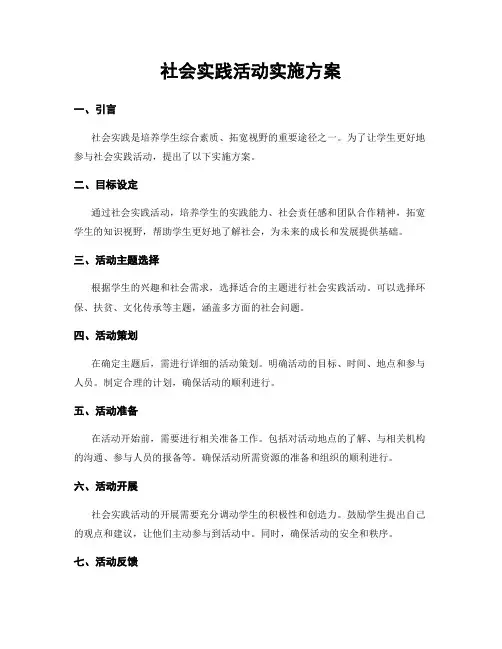 社会实践活动实施方案

一、引言

社会实践是培养学生综合素质、拓宽视野的重要途径之一。为了让学生更好地参与社会实践活动，提出了以下实施方案。

二、目标设定

通过社会实践活动，培养学生的实践能力、社会责任感和团队合作精神，拓宽学生的知识视野，帮助学生更好地了解社会，为未来的成长和发展提供基础。

三、活动主题选择

根据学生的兴趣和社会需求，选择适合的主题进行社会实践活动。可以选择环保、扶贫、文化传承等主题，涵盖多方面的社会问题。

四、活动策划

在确定主题后，需进行详细的活动策划。明确活动的目标、时间、地点和参与人员。制定合理的计划，确保活动的顺利进行。

五、活动准备

在活动开始前，需要进行相关准备工作。包括对活动地点的了解、与相关机构的沟通、参与人员的报备等。确保活动所需资源的准备和组织的顺利进行。

六、活动开展

社会实践活动的开展需要充分调动学生的积极性和创造力。鼓励学生提出自己的观点和建议，让他们主动参与到活动中。同时，确保活动的安全和秩序。

七、活动反馈